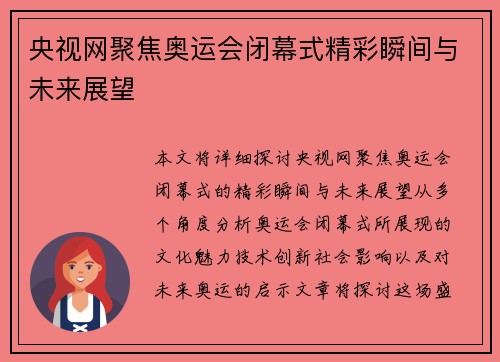 央视网聚焦奥运会闭幕式精彩瞬间与未来展望

本文将详细探讨央视网聚焦奥运会闭幕式的精彩瞬间与未来展望从多个角度分析奥运会闭幕式所展现的文化魅力技术创新社会影响以及对未来奥运的启示文章将探讨这场盛